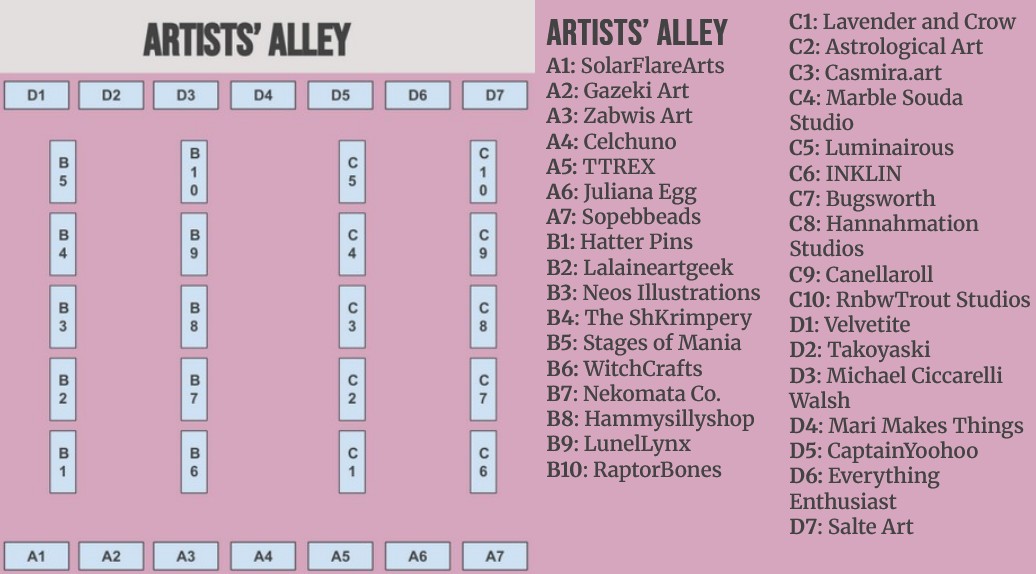 ARTISTS' ALLEY

D1 D2 D3 D4 D5 D6 D7

B5 B10 C5 C10
B4 B9 C4 C9
B3 B8 C3 C8
B2 B7 C2 C7
B1 B6 C1 C6

A1 A2 A3 A4 A5 A6 A7

ARTISTS' ALLEY
A1: SolarFlareArts
A2: Gazeki Art
A3: Zabwis Art
A4: Celchuno
A5: TTREX
A6: Juliana Egg
A7: Sopebbeads
B1: Hatter Pins
B2: Lalaineartgeek
B3: Neos Illustrations
B4: The ShKrimpery
B5: Stages of Mania
B6: WitchCrafts
B7: Nekomata Co.
B8: Hammysillyshop
B9: LunelLynx
B10: RaptorBones

C1: Lavender and Crow
C2: Astrological Art
C3: Casmira.art
C4: Marble Souda Studio
C5: Luminairous
C6: INKLIN
C7: Bugsworth
C8: Hannahmation Studios
C9: Canellaroll
C10: RnbwTrout Studios
D1: Velvetite
D2: Takoyaski
D3: Michael Ciccarelli Walsh
D4: Mari Makes Things
D5: CaptainYoohoo
D6: Everything Enthusiast
D7: Salte Art